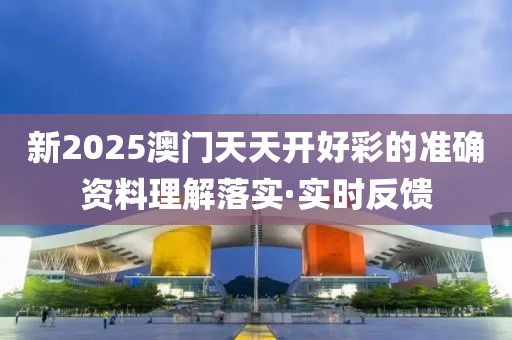 新2025澳门天天开好彩的准确资料理解落实·实时反馈